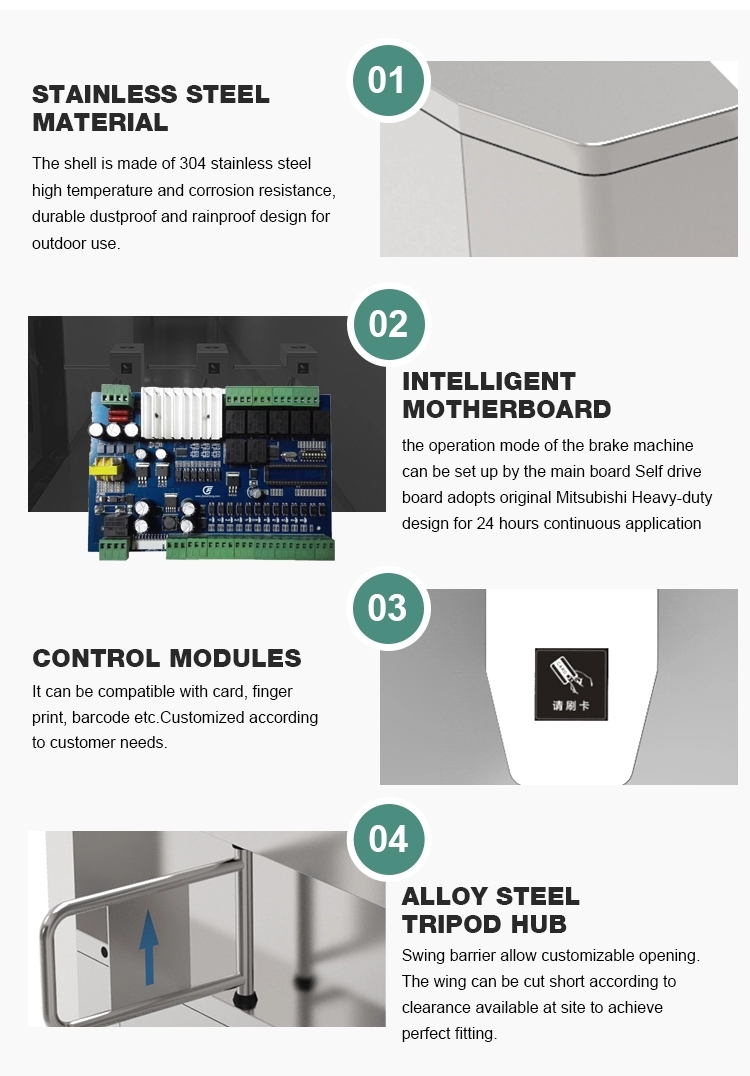 01

STAINLESS STEEL MATERIAL

The shell is made of 304 stainless steel high temperature and corrosion resistance, durable dustproof and rainproof design for outdoor use.

02

INTELLIGENT MOTHERBOARD

the operation mode of the brake machine can be set up by the main board Self drive board adopts original Mitsubishi Heavy-duty design for 24 hours continuous application

03

CONTROL MODULES

It can be compatible with card, finger print, barcode etc.Customized according to customer needs.

请刷卡

04

ALLOY STEEL TRIPOD HUB

Swing barrier allow customizable opening. The wing can be cut short according to clearance available at site to achieve perfect fitting.